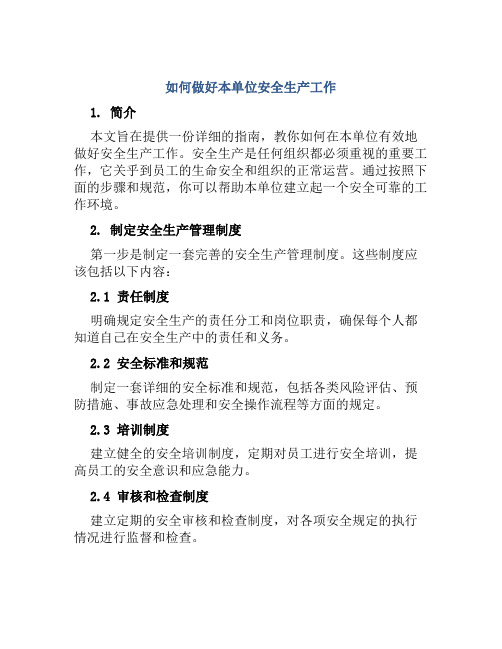 如何做好本单位安全生产工作

1. 简介

本文旨在提供一份详细的指南，教你如何在本单位有效地做好安全生产工作。安全生产是任何组织都必须重视的重要工作，它关乎到员工的生命安全和组织的正常运营。通过按照下面的步骤和规范，你可以帮助本单位建立起一个安全可靠的工作环境。

2. 制定安全生产管理制度

第一步是制定一套完善的安全生产管理制度。这些制度应该包括以下内容：

2.1 责任制度

明确规定安全生产的责任分工和岗位职责，确保每个人都知道自己在安全生产中的责任和义务。

2.2 安全标准和规范

制定一套详细的安全标准和规范，包括各类风险评估、预防措施、事故应急处理和安全操作流程等方面的规定。

2.3 培训制度

建立健全的安全培训制度，定期对员工进行安全培训，提高员工的安全意识和应急能力。

2.4 审核和检查制度

建立定期的安全审核和检查制度，对各项安全规定的执行情况进行监督和检查。